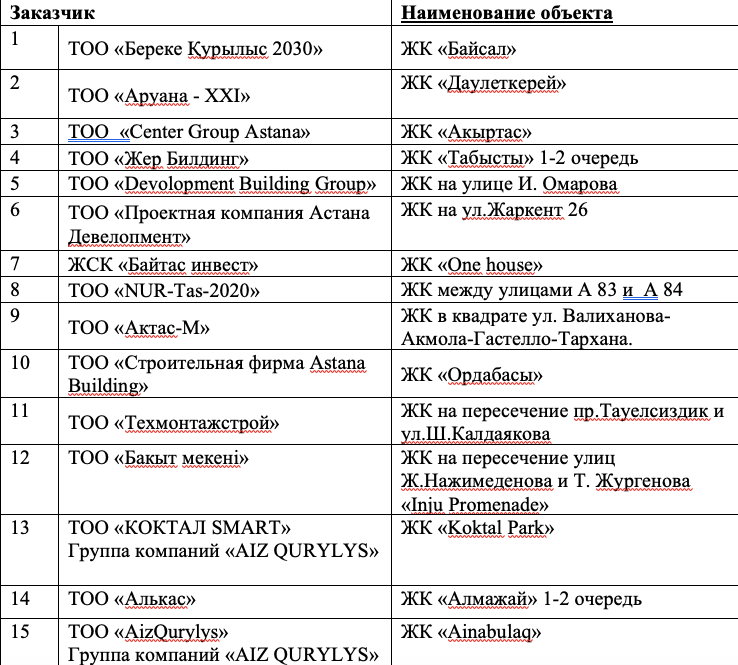 | Заказчик | | Наименование объекта |
|---|---|---|
| 1 | ТОО «Береке Курылыс 2030» | ЖК «Байсал» |
| 2 | ТОО «Аруана - XXI» | ЖК «Даулеткерей» |
| 3 | ТОО «Center Group Astana» | ЖК «Акыртас» |
| 4 | ТОО «Жер Билдинг» | ЖК «Табысты» 1-2 очередь |
| 5 | ТОО «Devolopment Building Group» | ЖК на улице И. Омарова |
| 6 | ТОО «Проектная компания Астана Девелопмент» | ЖК на ул.Жаркент 26 |
| 7 | ЖСК «Байтас инвест» | ЖК «One house» |
| 8 | ТОО «NUR-Tas-2020» | ЖК между улицами А 83 и А 84 |
| 9 | ТОО «Актас-М» | ЖК в квадрате ул. Валиханова-Акмола-Гастелло-Тархана. |
| 10 | ТОО «Строительная фирма Astana Building» | ЖК «Ордабасы» |
| 11 | ТОО «Техмонтажстрой» | ЖК на пересечение пр.Тауелсиздик и ул.Ш.Калдаякова |
| 12 | ТОО «Бакыт мекені» | ЖК на пересечение улиц Ж.Нажимеденова и Т. Жургенова «Inju Promenade» |
| 13 | ТОО «КОКТАЛ SMART» Группа компаний «AIZ QURYLYS» | ЖК «Koktal Park» |
| 14 | ТОО «Алькас» | ЖК «Алмажай» 1-2 очередь |
| 15 | ТОО «AizQurylys» Группа компаний «AIZ QURYLYS» | ЖК «Ainabulaq» |